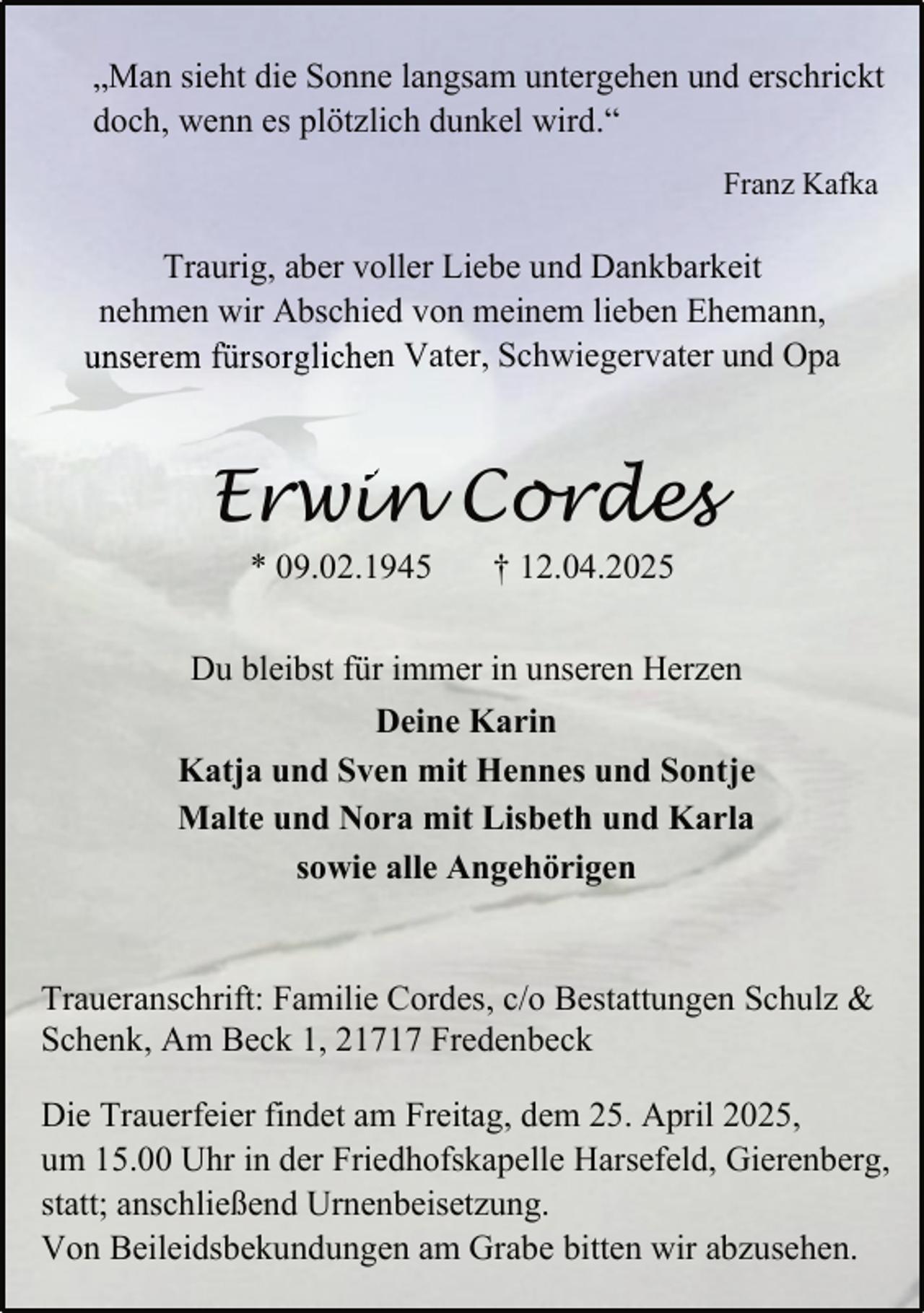 „Man sieht die Sonne langsam untergehen und erschrickt doch, wenn es plötzlich dunkel wird.“

Franz Kafka

Traurig, aber voller Liebe und Dankbarkeit
nehmen wir Abschied von meinem lieben Ehemann,
unserem fürsorglichen Vater, Schwiegervater und Opa

Erwin Cordes

* 09.02.1945 † 12.04.2025

Du bleibst für immer in unseren Herzen

Deine Karin
Katja und Sven mit Hennes und Sontje
Malte und Nora mit Lisbeth und Karla
sowie alle Angehörigen

Traueranschrift: Familie Cordes, c/o Bestattungen Schulz & Schenk, Am Beck 1, 21717 Fredenbeck

Die Trauerfeier findet am Freitag, dem 25. April 2025, um 15.00 Uhr in der Friedhofskapelle Harsefeld, Gierenberg, statt; anschließend Urnenbeisetzung.
Von Beileidsbekundungen am Grabe bitten wir abzusehen.